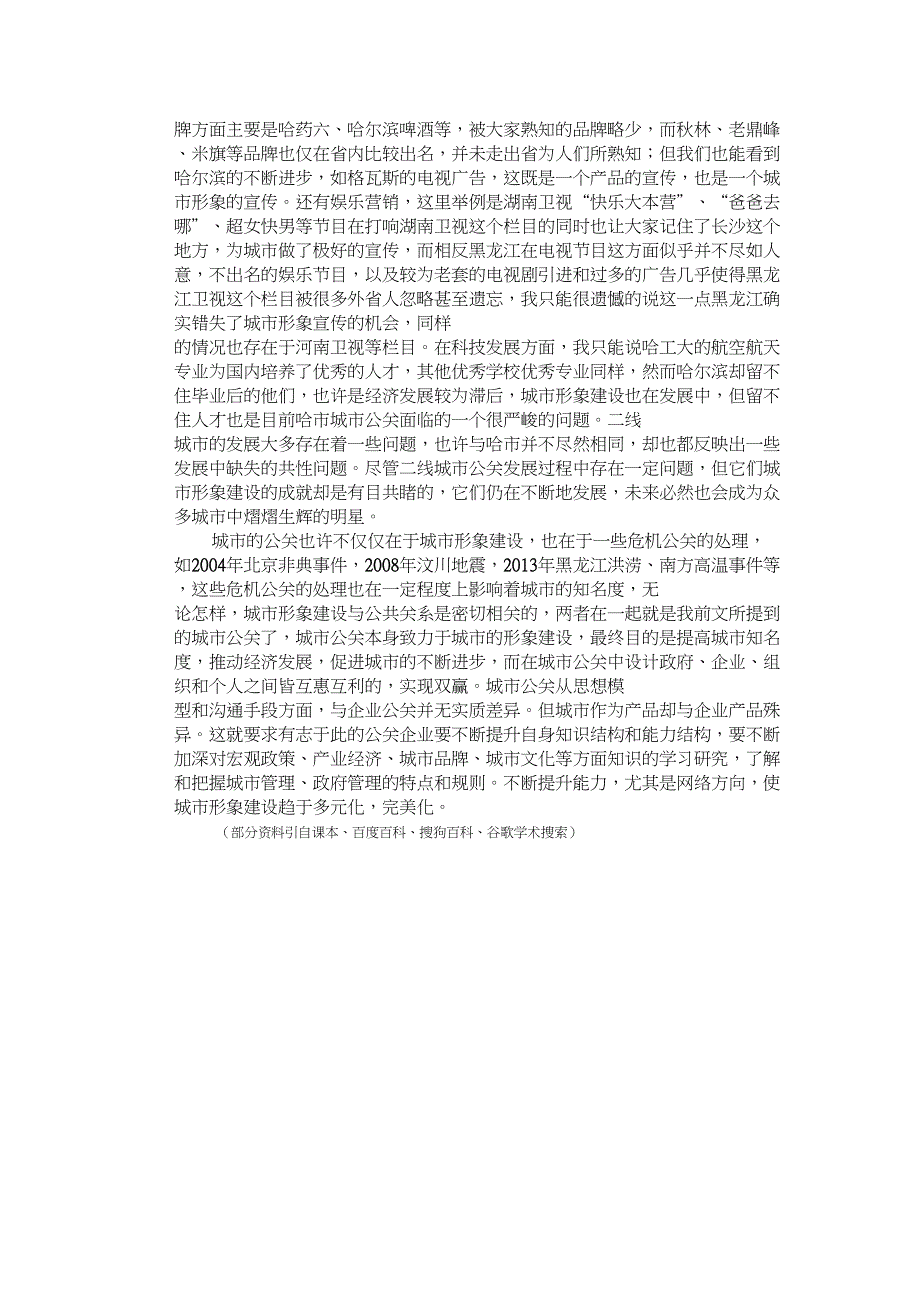 牌方面主要是哈药六、哈尔滨啤酒等，被大家熟知的品牌略少，而秋林、老鼎峰、米旗等品牌也仅在省内比较出名，并未走出省为人们所熟知；但我们也能看到哈尔滨的不断进步，如格瓦斯的电视广告，这既是一个产品的宣传，也是一个城市形象的宣传。还有娱乐营销，这里举例是湖南卫视“快乐大本营”、“爸爸去哪”、超女快男等节目在打响湖南卫视这个栏目的同时也让大家记住了长沙这个地方，为城市做了极好的宣传，而相反黑龙江在电视节目这方面似乎并不尽如人意，不出名的娱乐节目，以及较为老套的电视剧引进和过多的广告几乎使得黑龙江卫视这个栏目被很多外省人忽略甚至遗忘，我只能很遗憾的说这一点黑龙江确实错失了城市形象宣传的机会，同样的情况也存在于河南卫视等栏目。在科技发展方面，我只能说哈工大的航空航天专业为国内培养了优秀的人才，其他优秀学校优秀专业同样，然而哈尔滨却留不住毕业后的他们，也许是经济发展较为滞后，城市形象建设也在发展中，但留不住人才也是目前哈市城市公关面临的一个很严峻的问题。二线城市的发展大多存在着一些问题，也许与哈市并不尽然相同，却也都反映出一些发展中缺失的共性问题。尽管二线城市公关发展过程中存在一定问题，但它们城市形象建设的成就却是有目共睹的，它们仍在不断地发展，未来必然也会成为众多城市中熠熠生辉的明星。

城市的公关也许不仅仅在于城市形象建设，也在于一些危机公关的处理，如2004年北京非典事件，2008年汶川地震，2013年黑龙江洪涝、南方高温事件等，这些危机公关的处理也在一定程度上影响着城市的知名度，无论怎样，城市形象建设与公共关系是密切相关的，两者在一起就是我前文所提到的城市公关了，城市公关本身致力于城市的形象建设，最终目的是提高城市知名度，推动经济发展，促进城市的不断进步，而在城市公关中设计政府、企业、组织和个人之间皆互惠互利的，实现双赢。城市公关从思想模型和沟通手段方面，与企业公关并无实质差异。但城市作为产品却与企业产品殊异。这就要求有志于此的公关企业要不断提升自身知识结构和能力结构，要不断加深对宏观政策、产业经济、城市品牌、城市文化等方面知识的学习研究，了解和把握城市管理、政府管理的特点和规则。不断提升能力，尤其是网络方向，使城市形象建设趋于多元化，完美化。

（部分资料引自课本、百度百科、搜狗百科、谷歌学术搜索）